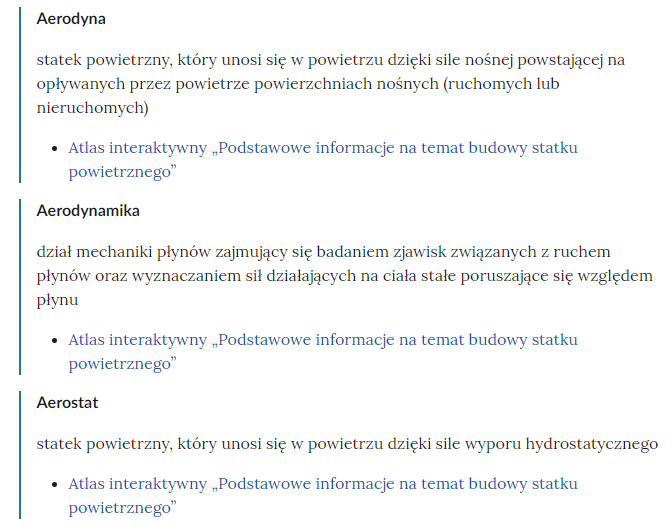 Aerodyna

statek powietrzny, który unosi się w powietrzu dzięki sile nośnej powstającej na opływanych przez powietrze powierzchniach nośnych (ruchomych lub nieruchomych)

- Atlas interaktywny „Podstawowe informacje na temat budowy statku powietrznego”

Aerodynamika

dział mechaniki płynów zajmujący się badaniem zjawisk związanych z ruchem płynów oraz wyznaczaniem sił działających na ciała stałe poruszające się względem płynu

- Atlas interaktywny „Podstawowe informacje na temat budowy statku powietrznego”

Aerostat

statek powietrzny, który unosi się w powietrzu dzięki sile wyporu hydrostatycznego

- Atlas interaktywny „Podstawowe informacje na temat budowy statku powietrznego”